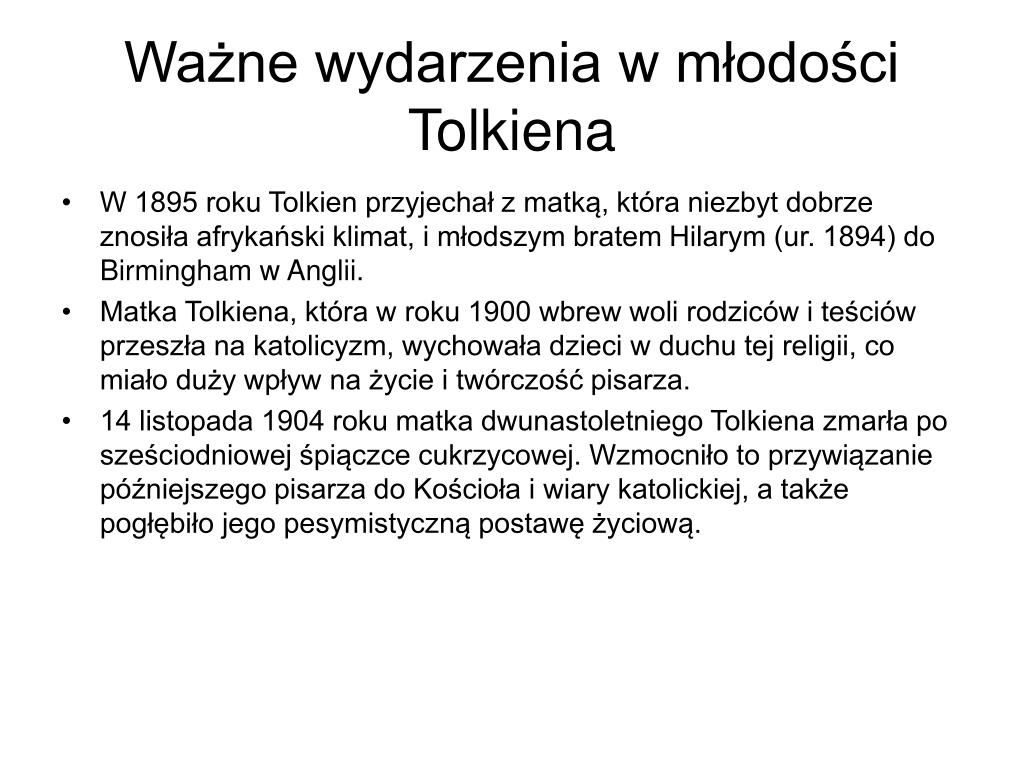 Ważne wydarzenia w młodości Tolkiena

• W 1895 roku Tolkien przyjechał z matką, która niezbyt dobrze znosiła afrykański klimat, i młodszym bratem Hilarym (ur. 1894) do Birmingham w Anglii.
• Matka Tolkiena, która w roku 1900 wbrew woli rodziców i teściów przeszła na katolicyzm, wychowała dzieci w duchu tej religii, co miało duży wpływ na życie i twórczość pisarza.
• 14 listopada 1904 roku matka dwunastoletniego Tolkiena zmarła po sześciodniowej śpiączce cukrzycowej. Wzmocniło to przywiązanie późniejszego pisarza do Kościoła i wiary katolickiej, a także pogłębiło jego pesymistyczną postawę życiową.